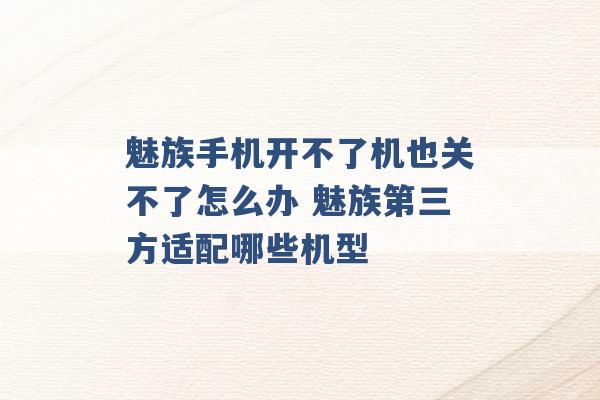 魅族手机开不了机也关不了怎么办 魅族第三方适配哪些机型